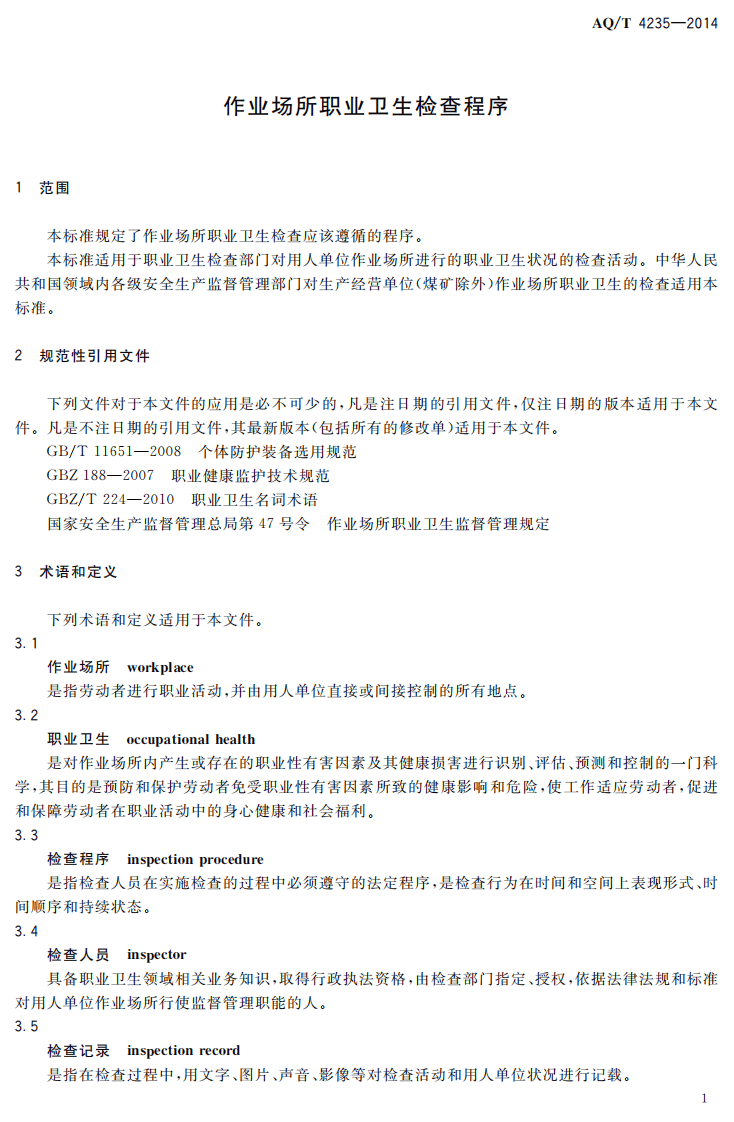 AQ/T 4235—2014

作业场所职业卫生检查程序

1 范围

本标准规定了作业场所职业卫生检查应该遵循的程序。

本标准适用于职业卫生检查部门对用人单位作业场所进行的职业卫生状况的检查活动。中华人民共和国领域内各级安全生产监督管理部门对生产经营单位(煤矿除外)作业场所职业卫生的检查适用本标准。

2 规范性引用文件

下列文件对于本文件的应用是必不可少的,凡是注日期的引用文件,仅注日期的版本适用于本文件。凡是不注日期的引用文件,其最新版本(包括所有的修改单)适用于本文件。

GB/T 11651—2008 个体防护装备选用规范

GBZ 188—2007 职业健康监护技术规范

GBZ/T 224—2010 职业卫生名词术语

国家安全生产监督管理总局第47号令 作业场所职业卫生监督管理规定

3 术语和定义

下列术语和定义适用于本文件。

3.1

作业场所 workplace

是指劳动者进行职业活动,并由用人单位直接或间接控制的所有地点。

3.2

职业卫生 occupational health

是对作业场所内产生或存在的职业性有害因素及其健康损害进行识别、评估、预测和控制的一门科学,其目的是预防和保护劳动者免受职业性有害因素所致的健康影响和危险,使工作适应劳动者,促进和保障劳动者在职业活动中的身心健康和社会福利。

3.3

检查程序 inspection procedure

是指检查人员在实施检查的过程中必须遵守的法定程序,是检查行为在时间和空间上表现形式、时间顺序和持续状态。

3.4

检查人员 inspector

具备职业卫生领域相关业务知识,取得行政执法资格,由检查部门指定、授权,依据法律法规和标准对用人单位作业场所行使监督管理职能的人。

3.5

检查记录 inspection record

是指在检查过程中,用文字、图片、声音、影像等对检查活动和用人单位状况进行记载。

1